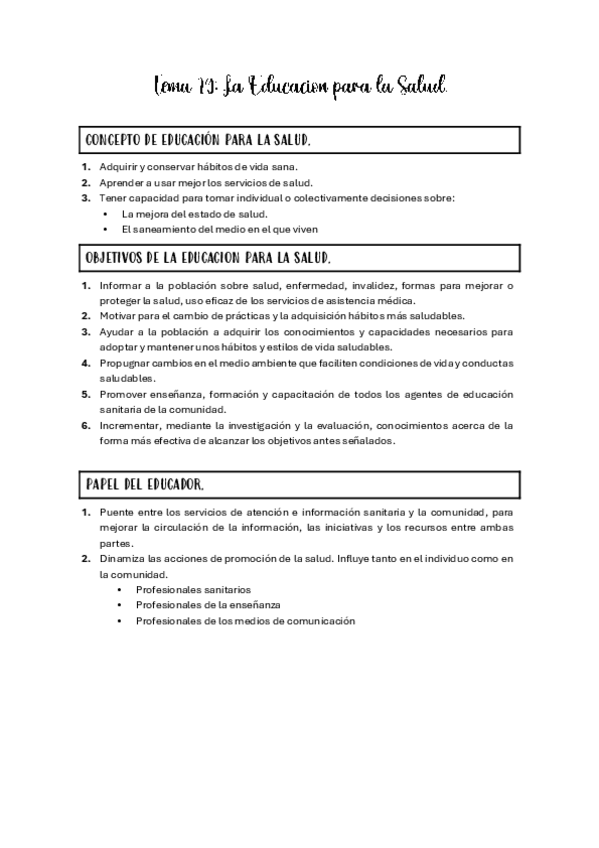 Tema 19: La Educacion para la Salud.

CONCEPTO DE EDUCACIÓN PARA LA SALUD.

1. Adquirir y conservar hábitos de vida sana.
2. Aprender a usar mejor los servicios de salud.
3. Tener capacidad para tomar individual o colectivamente decisiones sobre:
 • La mejora del estado de salud.
 • El saneamiento del medio en el que viven

OBJETIVOS DE LA EDUCACION PARA LA SALUD.

1. Informar a la población sobre salud, enfermedad, invalidez, formas para mejorar o proteger la salud, uso eficaz de los servicios de asistencia médica.
2. Motivar para el cambio de prácticas y la adquisición hábitos más saludables.
3. Ayudar a la población a adquirir los conocimientos y capacidades necesarios para adoptar y mantener unos hábitos y estilos de vida saludables.
4. Propugnar cambios en el medio ambiente que faciliten condiciones de vida y conductas saludables.
5. Promover enseñanza, formación y capacitación de todos los agentes de educación sanitaria de la comunidad.
6. Incrementar, mediante la investigación y la evaluación, conocimientos acerca de la forma más efectiva de alcanzar los objetivos antes señalados.

PAPEL DEL EDUCADOR.

1. Puente entre los servicios de atención e información sanitaria y la comunidad, para mejorar la circulación de la información, las iniciativas y los recursos entre ambas partes.
2. Dinamiza las acciones de promoción de la salud. Influye tanto en el individuo como en la comunidad.
 • Profesionales sanitarios
 • Profesionales de la enseñanza
 • Profesionales de los medios de comunicación